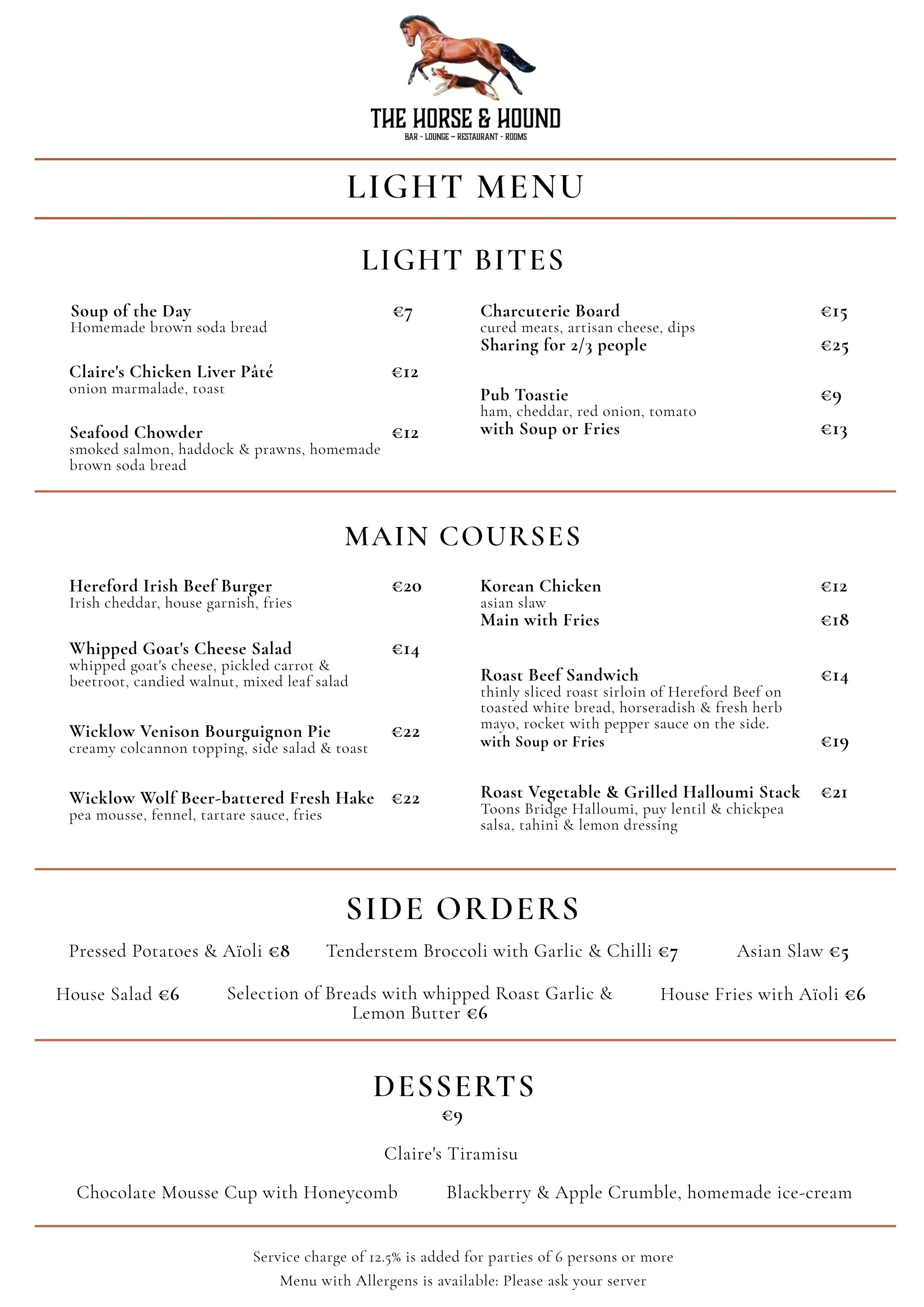 THE HORSE & HOUND
BAR - LOUNGE - RESTAURANT - ROOMS

LIGHT MENU

LIGHT BITES

Soup of the Day €7
Homemade brown soda bread

Claire's Chicken Liver Pâté €12
onion marmalade, toast

Seafood Chowder €12
smoked salmon, haddock & prawns, homemade brown soda bread

Charcuterie Board €15
cured meats, artisan cheese, dips
Sharing for 2/3 people €25

Pub Toastie €9
ham, cheddar, red onion, tomato
with Soup or Fries €13

MAIN COURSES

Hereford Irish Beef Burger €20
Irish cheddar, house garnish, fries

Whipped Goat's Cheese Salad €14
whipped goat's cheese, pickled carrot & beetroot, candied walnut, mixed leaf salad

Wicklow Venison Bourguignon Pie €22
creamy colcannon topping, side salad & toast

Wicklow Wolf Beer-battered Fresh Hake €22
pea mousse, fennel, tartare sauce, fries

Korean Chicken €12
asian slaw
Main with Fries €18

Roast Beef Sandwich €14
thinly sliced roast sirloin of Hereford Beef on toasted white bread, horseradish & fresh herb mayo, rocket with pepper sauce on the side.
with Soup or Fries €19

Roast Vegetable & Grilled Halloumi Stack €21
Toons Bridge Halloumi, puy lentil & chickpea salsa, tahini & lemon dressing

SIDE ORDERS

Pressed Potatoes & Aïoli €8 Tenderstem Broccoli with Garlic & Chilli €7 Asian Slaw €5

House Salad €6 Selection of Breads with whipped Roast Garlic & Lemon Butter €6 House Fries with Aïoli €6

DESSERTS
€9

Claire's Tiramisu

Chocolate Mousse Cup with Honeycomb Blackberry & Apple Crumble, homemade ice-cream

Service charge of 12.5% is added for parties of 6 persons or more
Menu with Allergens is available: Please ask your server